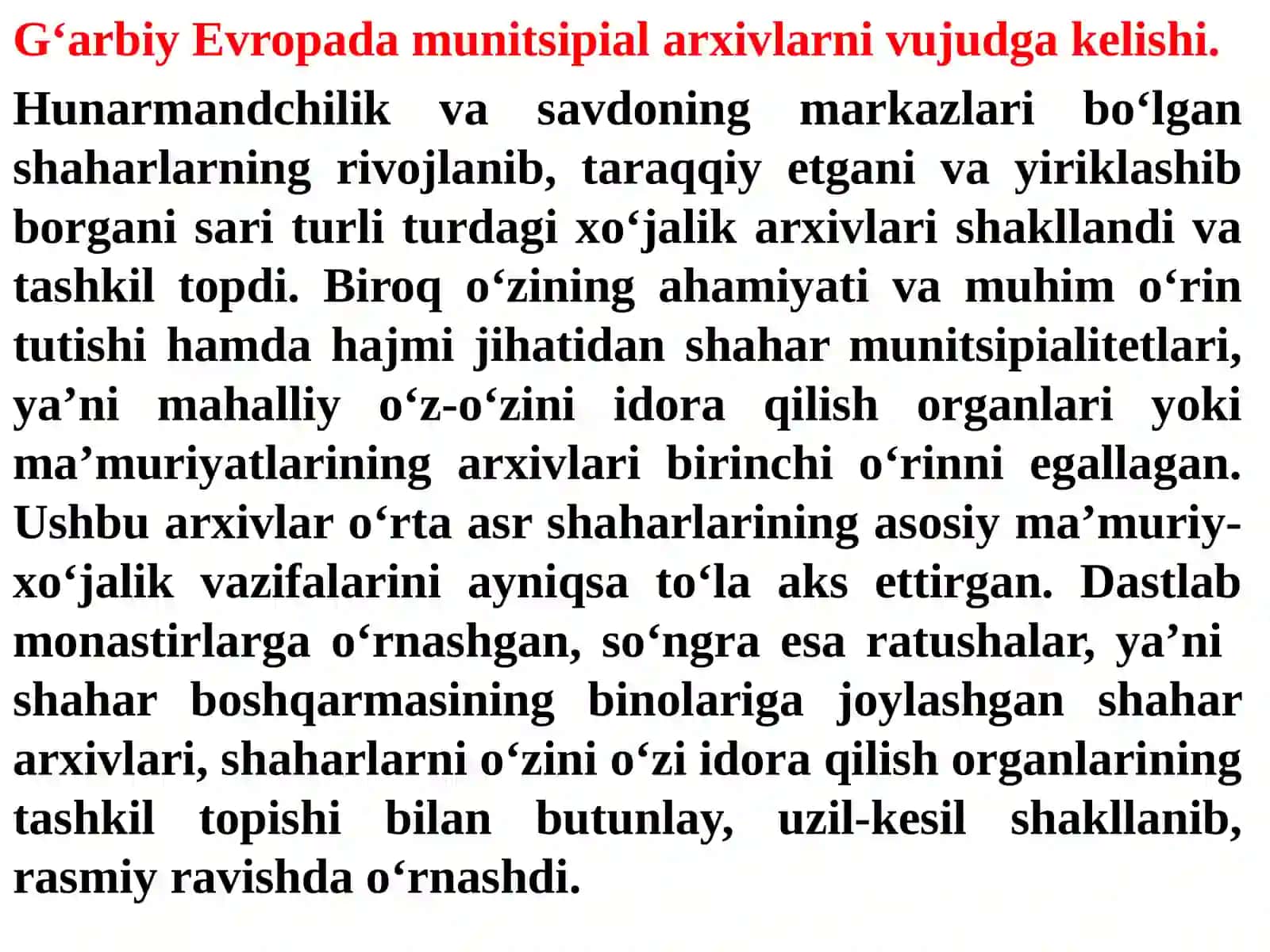 G‘arbiy Evropada munitsipial arxivlarni vujudga kelishi.

Hunarmandchilik va savdoning markazlari bo‘lgan shaharlarning rivojlanib, taraqqiy etgani va yiriklashib borgani sari turli turdagi xo‘jalik arxivlari shakllandi va tashkil topdi. Biroq o‘zining ahamiyati va muhim o‘rin tutishi hamda hajmi jihatidan shahar munitsipialitetlari, ya’ni mahalliy o‘z-o‘zini idora qilish organlari yoki ma’muriyatlarining arxivlari birinchi o‘rinni egallagan. Ushbu arxivlar o‘rta asr shaharlarining asosiy ma’muriy-xo‘jalik vazifalarini ayniqsa to‘la aks ettirgan. Dastlab monastirlarga o‘rnashgan, so‘ngra esa ratushalar, ya’ni shahar boshqarmasining binolariga joylashgan shahar arxivlari, shaharlarni o‘zini o‘zi idora qilish organlarining tashkil topishi bilan butunlay, uzil-kesil shakllanib, rasmiy ravishda o‘rnashdi.